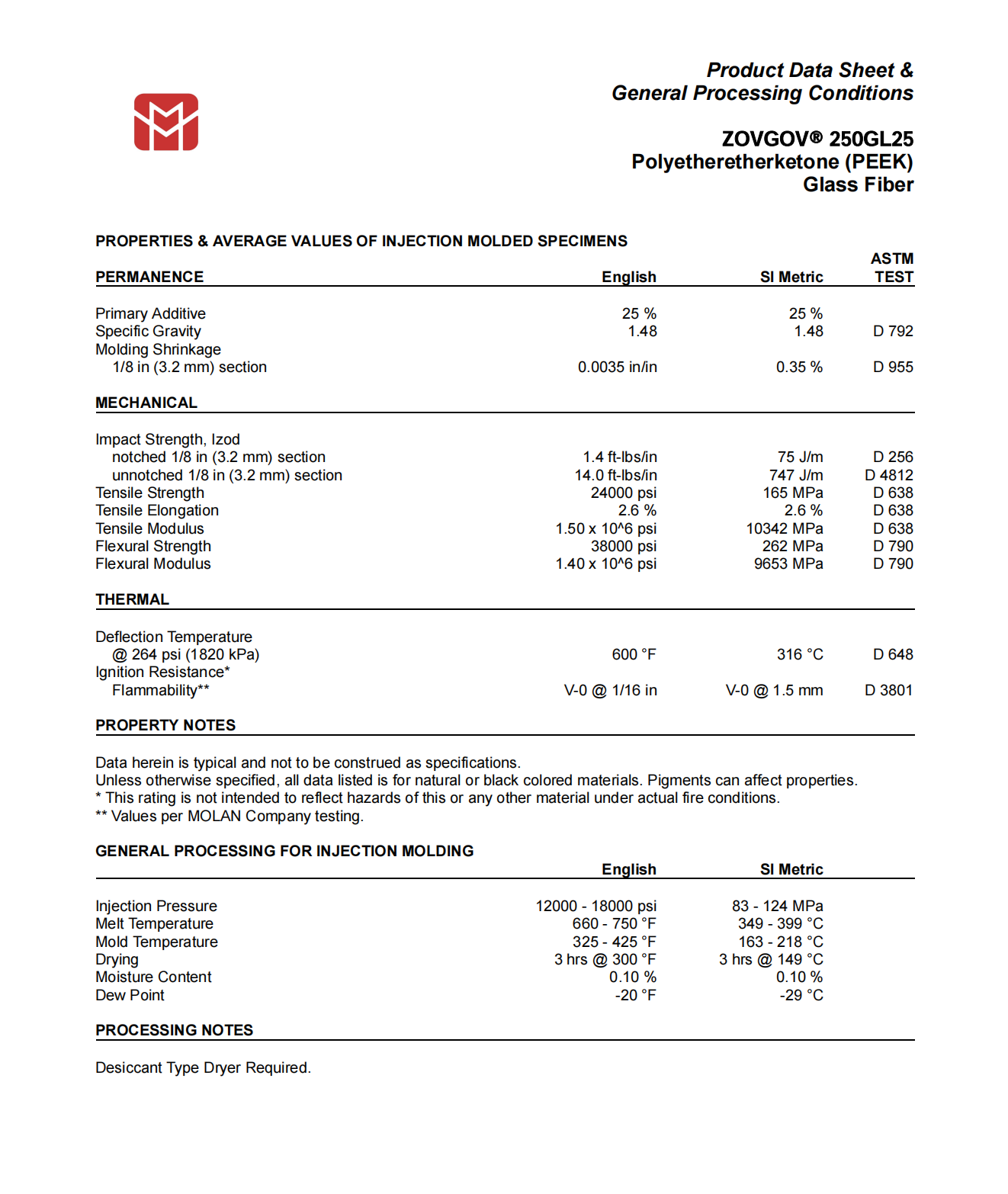 Product Data Sheet &
General Processing Conditions

ZOVGOV® 250GL25
Polyetheretherketone (PEEK)
Glass Fiber

PROPERTIES & AVERAGE VALUES OF INJECTION MOLDED SPECIMENS

| PERMANENCE | English | SI Metric | ASTM TEST |
|---|---|---|---|
| Primary Additive | 25 % | 25 % | |
| Specific Gravity | 1.48 | 1.48 | D 792 |
| Molding Shrinkage | | | |
| 1/8 in (3.2 mm) section | 0.0035 in/in | 0.35 % | D 955 |

| MECHANICAL | | | |
|---|---|---|---|
| Impact Strength, Izod | | | |
| notched 1/8 in (3.2 mm) section | 1.4 ft-lbs/in | 75 J/m | D 256 |
| unnotched 1/8 in (3.2 mm) section | 14.0 ft-lbs/in | 747 J/m | D 4812 |
| Tensile Strength | 24000 psi | 165 MPa | D 638 |
| Tensile Elongation | 2.6 % | 2.6 % | D 638 |
| Tensile Modulus | 1.50 x 10^6 psi | 10342 MPa | D 638 |
| Flexural Strength | 38000 psi | 262 MPa | D 790 |
| Flexural Modulus | 1.40 x 10^6 psi | 9653 MPa | D 790 |

| THERMAL | | | |
|---|---|---|---|
| Deflection Temperature | | | |
| @ 264 psi (1820 kPa) | 600 °F | 316 °C | D 648 |
| Ignition Resistance* | | | |
| Flammability** | V-0 @ 1/16 in | V-0 @ 1.5 mm | D 3801 |

PROPERTY NOTES

Data herein is typical and not to be construed as specifications.
Unless otherwise specified, all data listed is for natural or black colored materials. Pigments can affect properties.
* This rating is not intended to reflect hazards of this or any other material under actual fire conditions.
** Values per MOLAN Company testing.

GENERAL PROCESSING FOR INJECTION MOLDING

| | English | SI Metric |
|---|---|---|
| Injection Pressure | 12000 - 18000 psi | 83 - 124 MPa |
| Melt Temperature | 660 - 750 °F | 349 - 399 °C |
| Mold Temperature | 325 - 425 °F | 163 - 218 °C |
| Drying | 3 hrs @ 300 °F | 3 hrs @ 149 °C |
| Moisture Content | 0.10 % | 0.10 % |
| Dew Point | -20 °F | -29 °C |

PROCESSING NOTES

Desiccant Type Dryer Required.